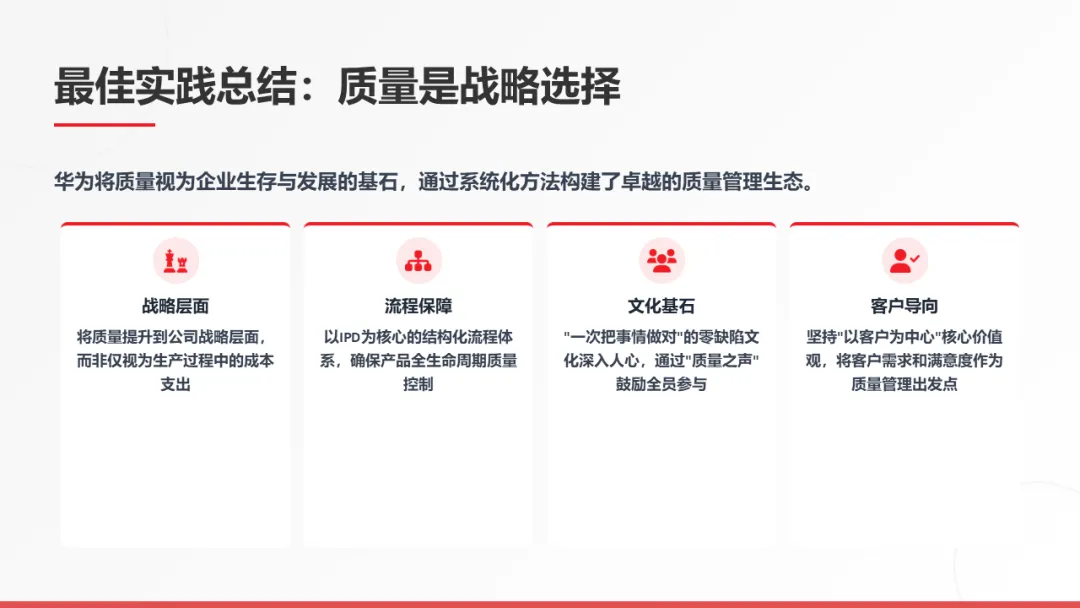 最佳实践总结：质量是战略选择

华为将质量视为企业生存与发展的基石，通过系统化方法构建了卓越的质量管理生态。

战略层面

将质量提升到公司战略层面，而非仅视为生产过程中的成本支出

流程保障

以IPD为核心的结构化流程体系，确保产品全生命周期质量控制

文化基石

“一次把事情做对”的零缺陷文化深入人心，通过“质量之声”鼓励全员参与

客户导向

坚持“以客户为中心”核心价值观，将客户需求和满意度作为质量管理出发点